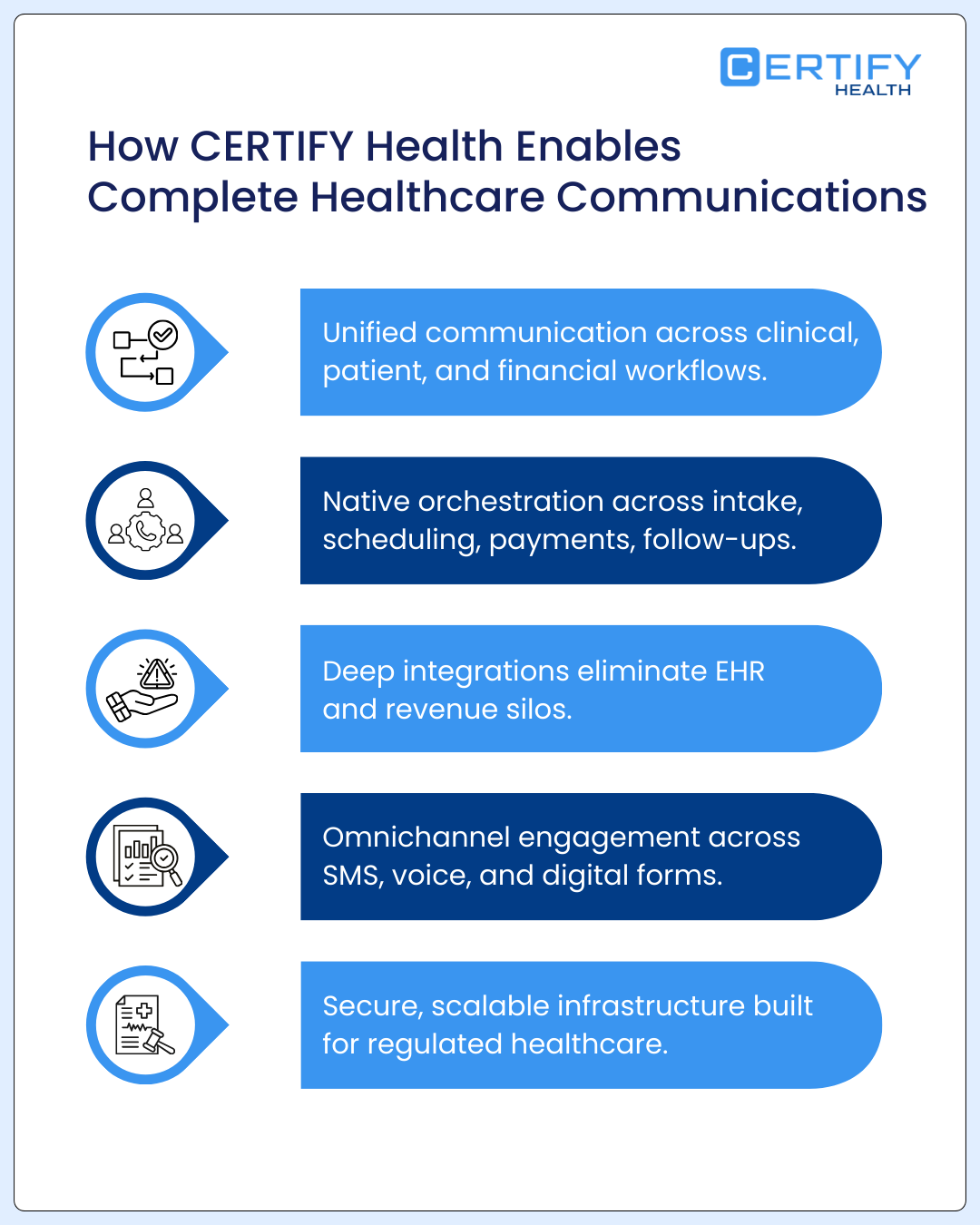 CERTIFY
HEALTH

How CERTIFY Health Enables Complete Healthcare Communications

Unified communication across clinical, patient, and financial workflows.

Native orchestration across intake, scheduling, payments, follow-ups.

Deep integrations eliminate EHR and revenue silos.

Omnichannel engagement across SMS, voice, and digital forms.

Secure, scalable infrastructure built for regulated healthcare.